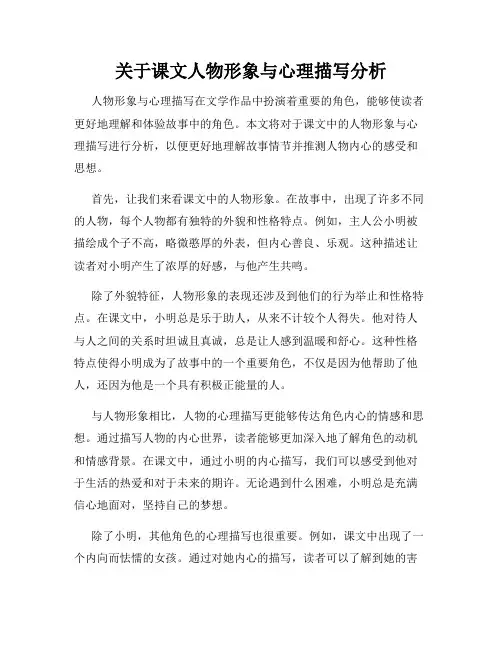 关于课文人物形象与心理描写分析

人物形象与心理描写在文学作品中扮演着重要的角色，能够使读者更好地理解和体验故事中的角色。本文将对于课文中的人物形象与心理描写进行分析，以便更好地理解故事情节并推测人物内心的感受和思想。

首先，让我们来看课文中的人物形象。在故事中，出现了许多不同的人物，每个人物都有独特的外貌和性格特点。例如，主人公小明被描绘成个子不高，略微憨厚的外表，但内心善良、乐观。这种描述让读者对小明产生了浓厚的好感，与他产生共鸣。

除了外貌特征，人物形象的表现还涉及到他们的行为举止和性格特点。在课文中，小明总是乐于助人，从来不计较个人得失。他对待人与人之间的关系时坦诚且真诚，总是让人感到温暖和舒心。这种性格特点使得小明成为了故事中的一个重要角色，不仅是因为他帮助了他人，还因为他是一个具有积极正能量的人。

与人物形象相比，人物的心理描写更能够传达角色内心的情感和思想。通过描写人物的内心世界，读者能够更加深入地了解角色的动机和情感背景。在课文中，通过小明的内心描写，我们可以感受到他对于生活的热爱和对于未来的期许。无论遇到什么困难，小明总是充满信心地面对，坚持自己的梦想。

除了小明，其他角色的心理描写也很重要。例如，课文中出现了一个内向而怯懦的女孩。通过对她内心的描写，读者可以了解到她的害